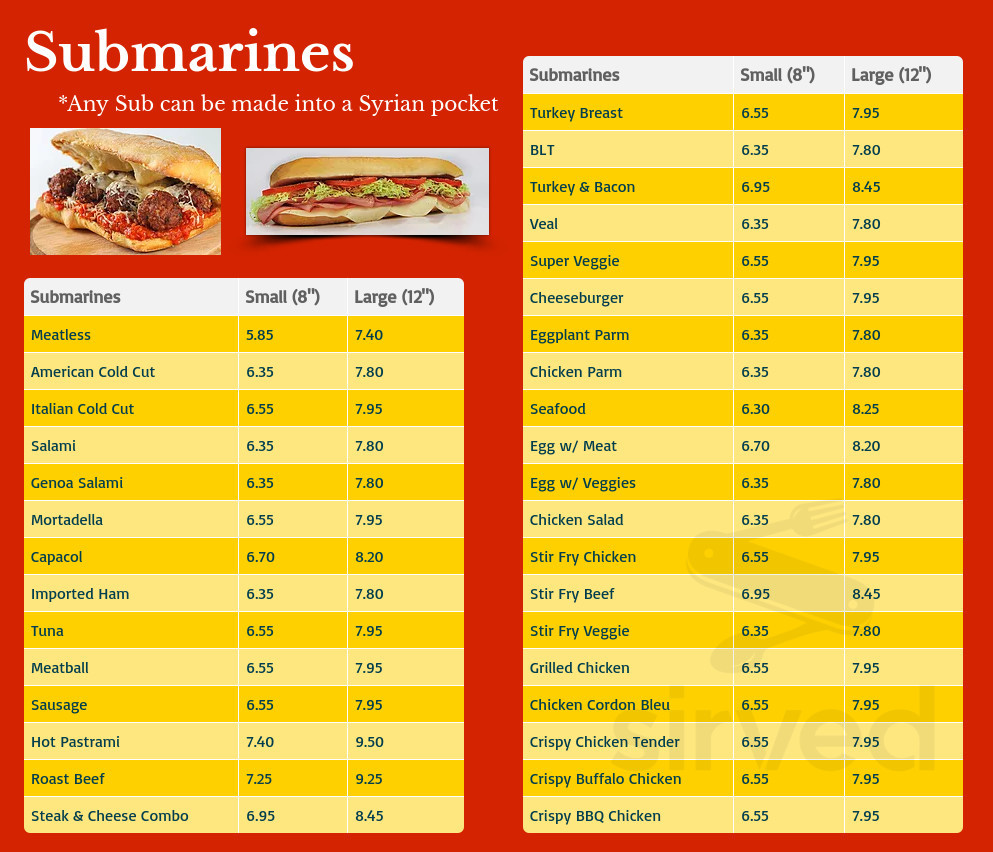 Submarines

*Any Sub can be made into a Syrian pocket

| Submarines | Small (8") | Large (12") |
|---|---|---|
| Meatless | 5.85 | 7.40 |
| American Cold Cut | 6.35 | 7.80 |
| Italian Cold Cut | 6.55 | 7.95 |
| Salami | 6.35 | 7.80 |
| Genoa Salami | 6.35 | 7.80 |
| Mortadella | 6.55 | 7.95 |
| Capacol | 6.70 | 8.20 |
| Imported Ham | 6.35 | 7.80 |
| Tuna | 6.55 | 7.95 |
| Meatball | 6.55 | 7.95 |
| Sausage | 6.55 | 7.95 |
| Hot Pastrami | 7.40 | 9.50 |
| Roast Beef | 7.25 | 9.25 |
| Steak & Cheese Combo | 6.95 | 8.45 |

| Submarines | Small (8") | Large (12") |
|---|---|---|
| Turkey Breast | 6.55 | 7.95 |
| BLT | 6.35 | 7.80 |
| Turkey & Bacon | 6.95 | 8.45 |
| Veal | 6.35 | 7.80 |
| Super Veggie | 6.55 | 7.95 |
| Cheeseburger | 6.55 | 7.95 |
| Eggplant Parm | 6.35 | 7.80 |
| Chicken Parm | 6.35 | 7.80 |
| Seafood | 6.30 | 8.25 |
| Egg w/ Meat | 6.70 | 8.20 |
| Egg w/ Veggies | 6.35 | 7.80 |
| Chicken Salad | 6.35 | 7.80 |
| Stir Fry Chicken | 6.55 | 7.95 |
| Stir Fry Beef | 6.95 | 8.45 |
| Stir Fry Veggie | 6.35 | 7.80 |
| Grilled Chicken | 6.55 | 7.95 |
| Chicken Cordon Bleu | 6.55 | 7.95 |
| Crispy Chicken Tender | 6.55 | 7.95 |
| Crispy Buffalo Chicken | 6.55 | 7.95 |
| Crispy BBQ Chicken | 6.55 | 7.95 |

sirved